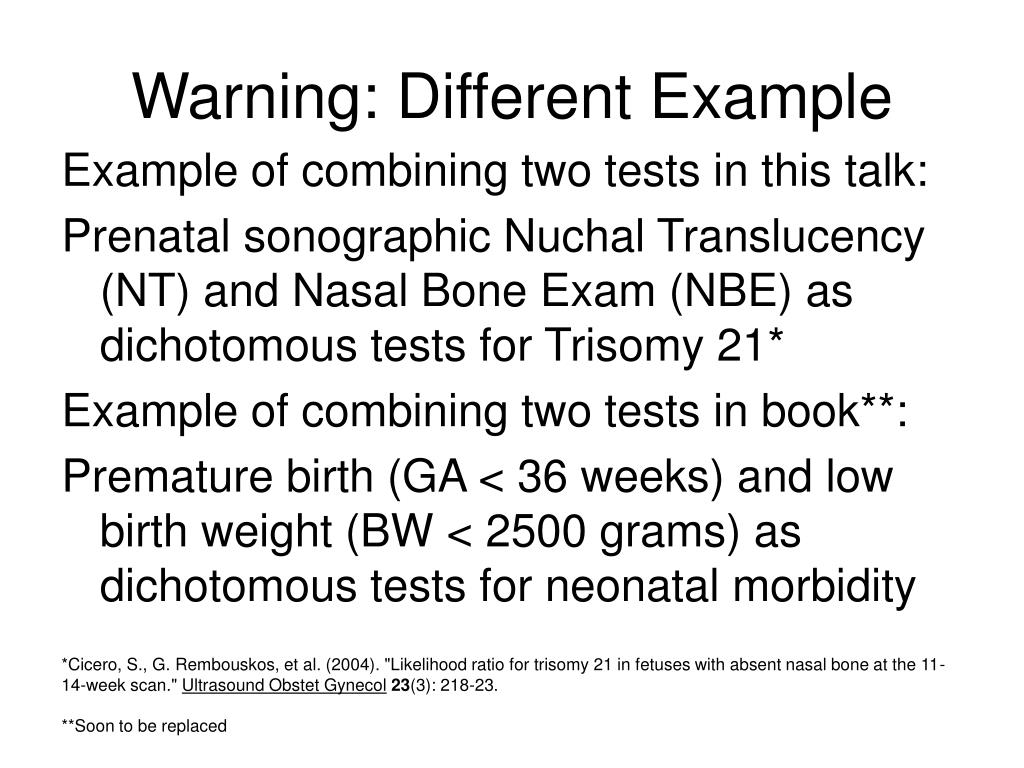 Warning: Different Example

Example of combining two tests in this talk:

Prenatal sonographic Nuchal Translucency (NT) and Nasal Bone Exam (NBE) as dichotomous tests for Trisomy 21*

Example of combining two tests in book**:

Premature birth (GA < 36 weeks) and low birth weight (BW < 2500 grams) as dichotomous tests for neonatal morbidity

*Cicero, S., G. Rembouskos, et al. (2004). "Likelihood ratio for trisomy 21 in fetuses with absent nasal bone at the 11-14-week scan." Ultrasound Obstet Gynecol 23(3): 218-23.

**Soon to be replaced